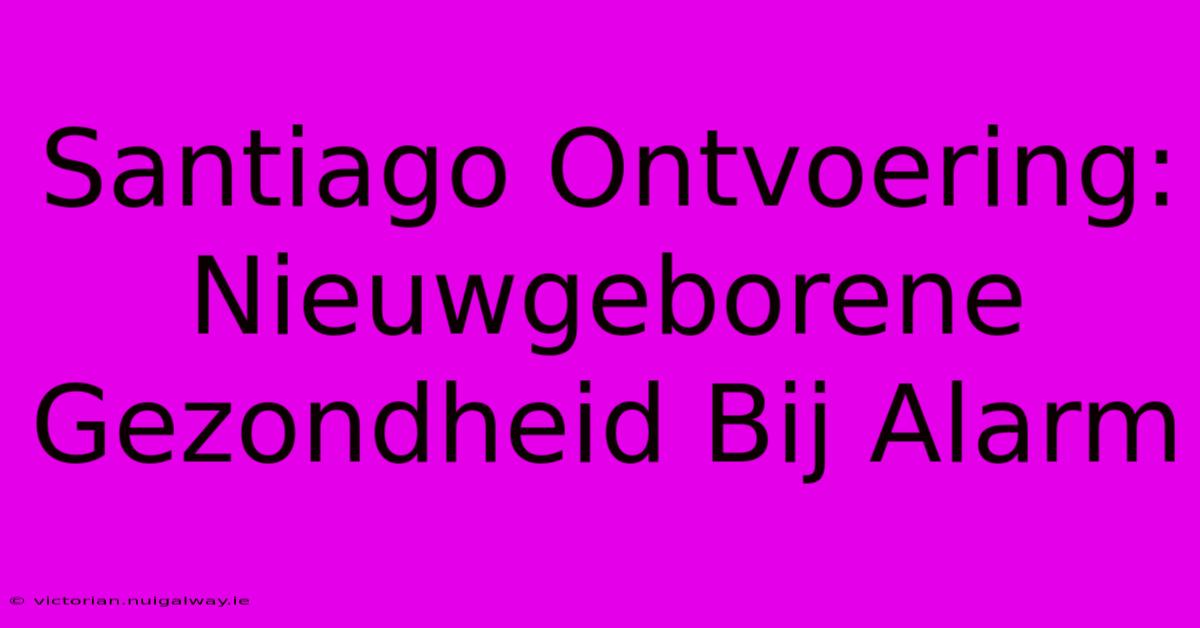 Santiago Ontvoering: Nieuwgeborene Gezondheid Bij Alarm

© victorian.nuigalway.ie